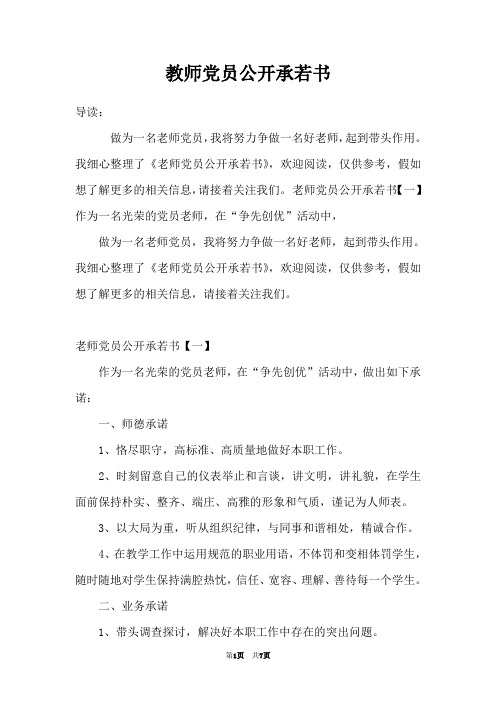 教师党员公开承若书

导读：

做为一名老师党员，我将努力争做一名好老师，起到带头作用。我细心整理了《老师党员公开承若书》，欢迎阅读，仅供参考，假如想了解更多的相关信息，请接着关注我们。老师党员公开承若书【一】作为一名光荣的党员老师，在“争先创优”活动中，

做为一名老师党员，我将努力争做一名好老师，起到带头作用。我细心整理了《老师党员公开承若书》，欢迎阅读，仅供参考，假如想了解更多的相关信息，请接着关注我们。

老师党员公开承若书【一】

作为一名光荣的党员老师，在“争先创优”活动中，做出如下承诺：

一、师德承诺

1、恪尽职守，高标准、高质量地做好本职工作。

2、时刻留意自己的仪表举止和言谈，讲文明，讲礼貌，在学生面前保持朴实、整齐、端庄、高雅的形象和气质，谨记为人师表。

3、以大局为重，听从组织纪律，与同事和谐相处，精诚合作。

4、在教学工作中运用规范的职业用语，不体罚和变相体罚学生，随时随地对学生保持满腔热忱，信任、宽容、理解、善待每一个学生。

二、业务承诺

1、带头调查探讨，解决好本职工作中存在的突出问题。

第1页 共7页